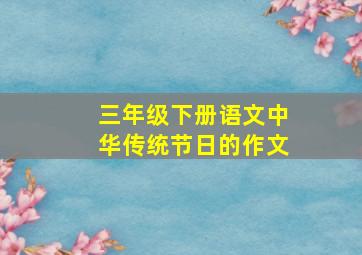 三年级下册语文中华传统节日的作文